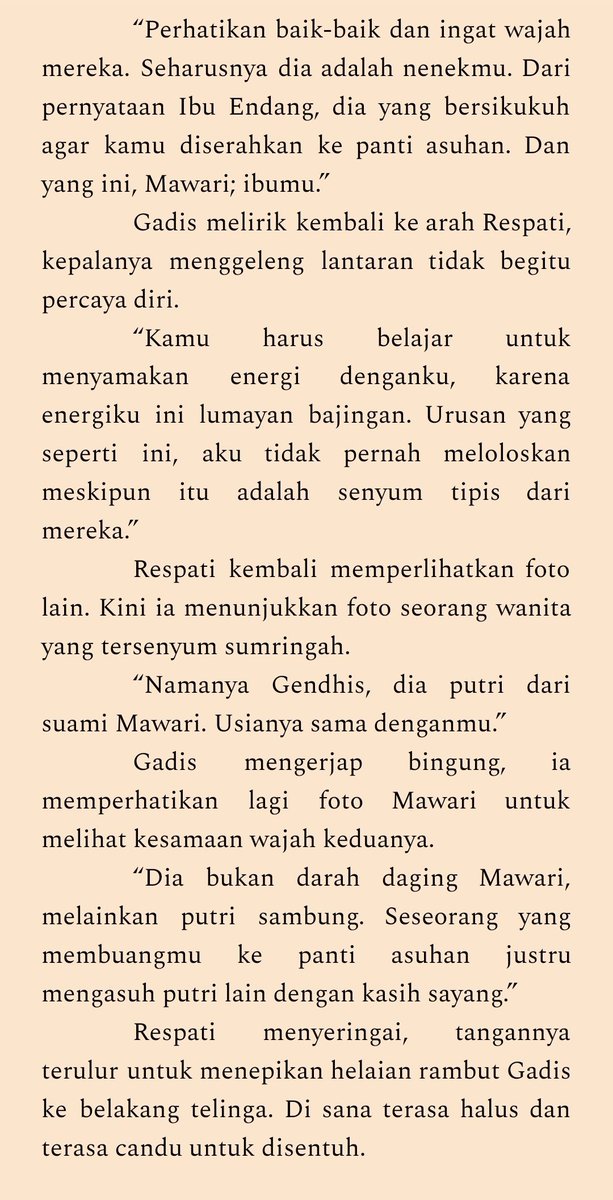 “Perhatikan baik-baik dan ingat wajah mereka. Seharusnya dia adalah nenekmu. Dari pernyataan Ibu Endang, dia yang bersikukuh agar kamu diserahkan ke panti asuhan. Dan yang ini, Mawari; ibumu.”

Gadis melirik kembali ke arah Respati, kepalanya menggeleng lantaran tidak begitu percaya diri.

“Kamu harus belajar untuk menyamakan energi denganku, karena energiku ini lumayan bajingan. Urusan yang seperti ini, aku tidak pernah meloloskan meskipun itu adalah senyum tipis dari mereka.”

Respati kembali memperlihatkan foto lain. Kini ia menunjukkan foto seorang wanita yang tersenyum sumringah.

“Namanya Gendhis, dia putri dari suami Mawari. Usianya sama denganmu.”

Gadis mengerjap bingung, ia memperhatikan lagi foto Mawari untuk melihat kesamaan wajah keduanya.

“Dia bukan darah daging Mawari, melainkan putri sambung. Seseorang yang membuangmu ke panti asuhan justru mengasuh putri lain dengan kasih sayang.”

Respati menyeringai, tangannya terulur untuk menepikan helaian rambut Gadis ke belakang telinga. Di sana terasa halus dan terasa candu untuk disentuh.